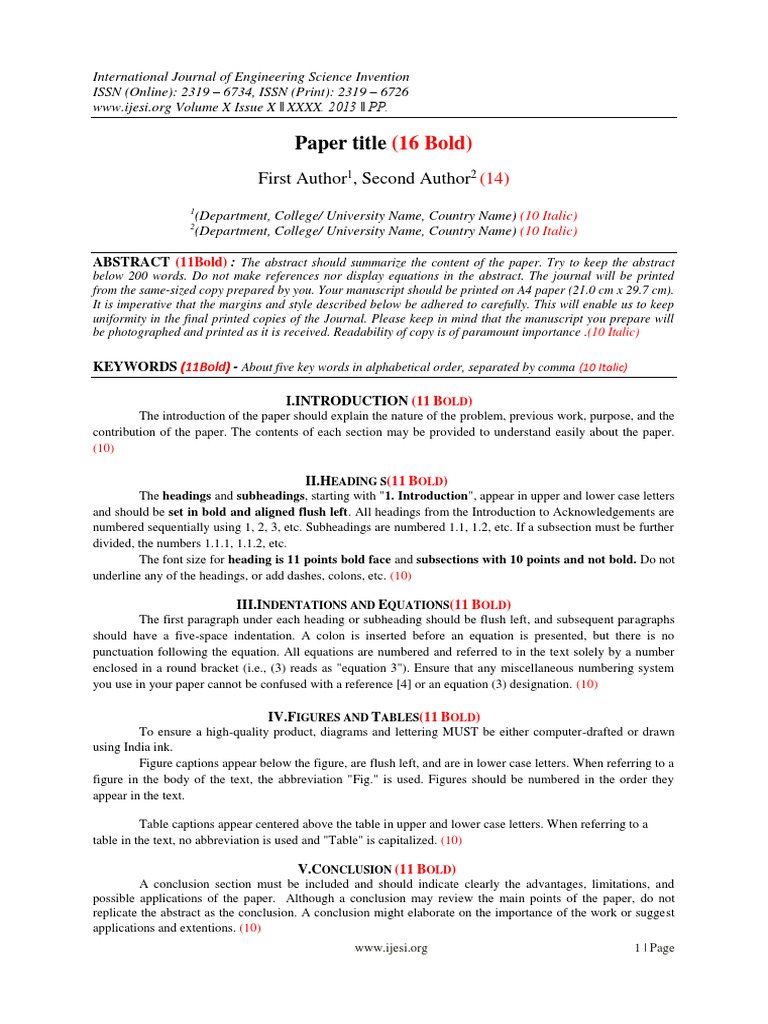 International Journal of Engineering Science Invention
ISSN (Online): 2319 – 6734, ISSN (Print): 2319 – 6726
www.ijesi.org Volume X Issue X ǁ XXXX. 2013 ǁ PP.

Paper title (16 Bold)

First Author$^1$, Second Author$^2$ (14)

$^1$(Department, College/ University Name, Country Name) (10 Italic)
$^2$(Department, College/ University Name, Country Name) (10 Italic)

ABSTRACT (11Bold) : The abstract should summarize the content of the paper. Try to keep the abstract below 200 words. Do not make references nor display equations in the abstract. The journal will be printed from the same-sized copy prepared by you. Your manuscript should be printed on A4 paper (21.0 cm x 29.7 cm). It is imperative that the margins and style described below be adhered to carefully. This will enable us to keep uniformity in the final printed copies of the Journal. Please keep in mind that the manuscript you prepare will be photographed and printed as it is received. Readability of copy is of paramount importance .(10 Italic)

KEYWORDS (11Bold) - About five key words in alphabetical order, separated by comma (10 Italic)

I.INTRODUCTION (11 BOLD)

The introduction of the paper should explain the nature of the problem, previous work, purpose, and the contribution of the paper. The contents of each section may be provided to understand easily about the paper. (10)

II.HEADING S(11 BOLD)

The headings and subheadings, starting with "1. Introduction", appear in upper and lower case letters and should be set in bold and aligned flush left. All headings from the Introduction to Acknowledgements are numbered sequentially using 1, 2, 3, etc. Subheadings are numbered 1.1, 1.2, etc. If a subsection must be further divided, the numbers 1.1.1, 1.1.2, etc.

The font size for heading is 11 points bold face and subsections with 10 points and not bold. Do not underline any of the headings, or add dashes, colons, etc. (10)

III.INDENTATIONS AND EQUATIONS(11 BOLD)

The first paragraph under each heading or subheading should be flush left, and subsequent paragraphs should have a five-space indentation. A colon is inserted before an equation is presented, but there is no punctuation following the equation. All equations are numbered and referred to in the text solely by a number enclosed in a round bracket (i.e., (3) reads as "equation 3"). Ensure that any miscellaneous numbering system you use in your paper cannot be confused with a reference [4] or an equation (3) designation. (10)

IV.FIGURES AND TABLES(11 BOLD)

To ensure a high-quality product, diagrams and lettering MUST be either computer-drafted or drawn using India ink.

Figure captions appear below the figure, are flush left, and are in lower case letters. When referring to a figure in the body of the text, the abbreviation "Fig." is used. Figures should be numbered in the order they appear in the text.

Table captions appear centered above the table in upper and lower case letters. When referring to a table in the text, no abbreviation is used and "Table" is capitalized. (10)

V.CONCLUSION (11 BOLD)

A conclusion section must be included and should indicate clearly the advantages, limitations, and possible applications of the paper. Although a conclusion may review the main points of the paper, do not replicate the abstract as the conclusion. A conclusion might elaborate on the importance of the work or suggest applications and extentions. (10)

www.ijesi.org 1 | Page